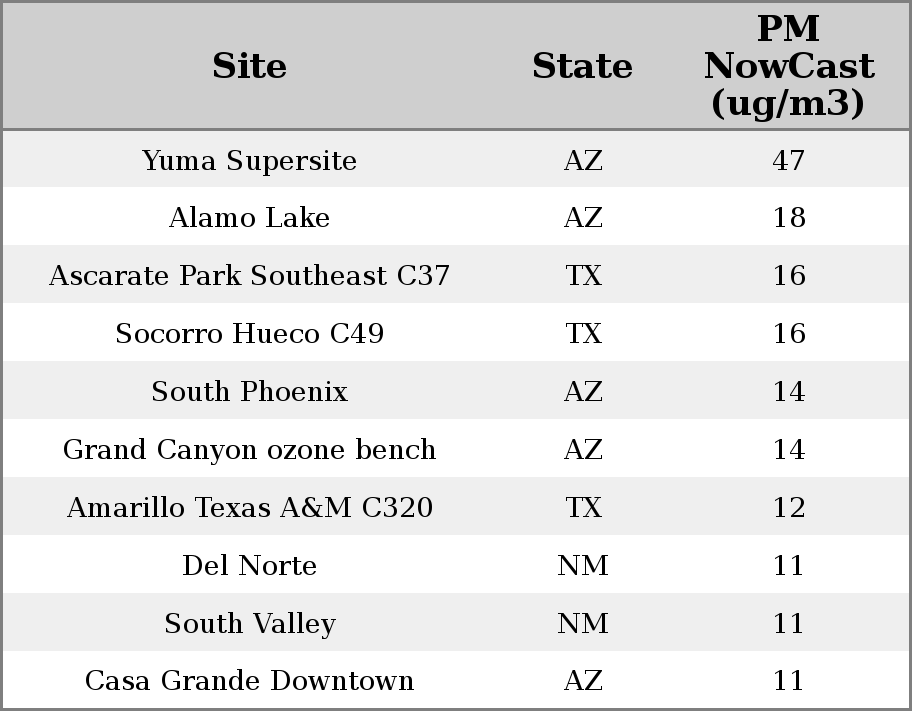 | Site | State | PM NowCast (ug/m3) |
|---|---|---|
| Yuma Supersite | AZ | 47 |
| Alamo Lake | AZ | 18 |
| Ascarate Park Southeast C37 | TX | 16 |
| Socorro Hueco C49 | TX | 16 |
| South Phoenix | AZ | 14 |
| Grand Canyon ozone bench | AZ | 14 |
| Amarillo Texas A&M C320 | TX | 12 |
| Del Norte | NM | 11 |
| South Valley | NM | 11 |
| Casa Grande Downtown | AZ | 11 |